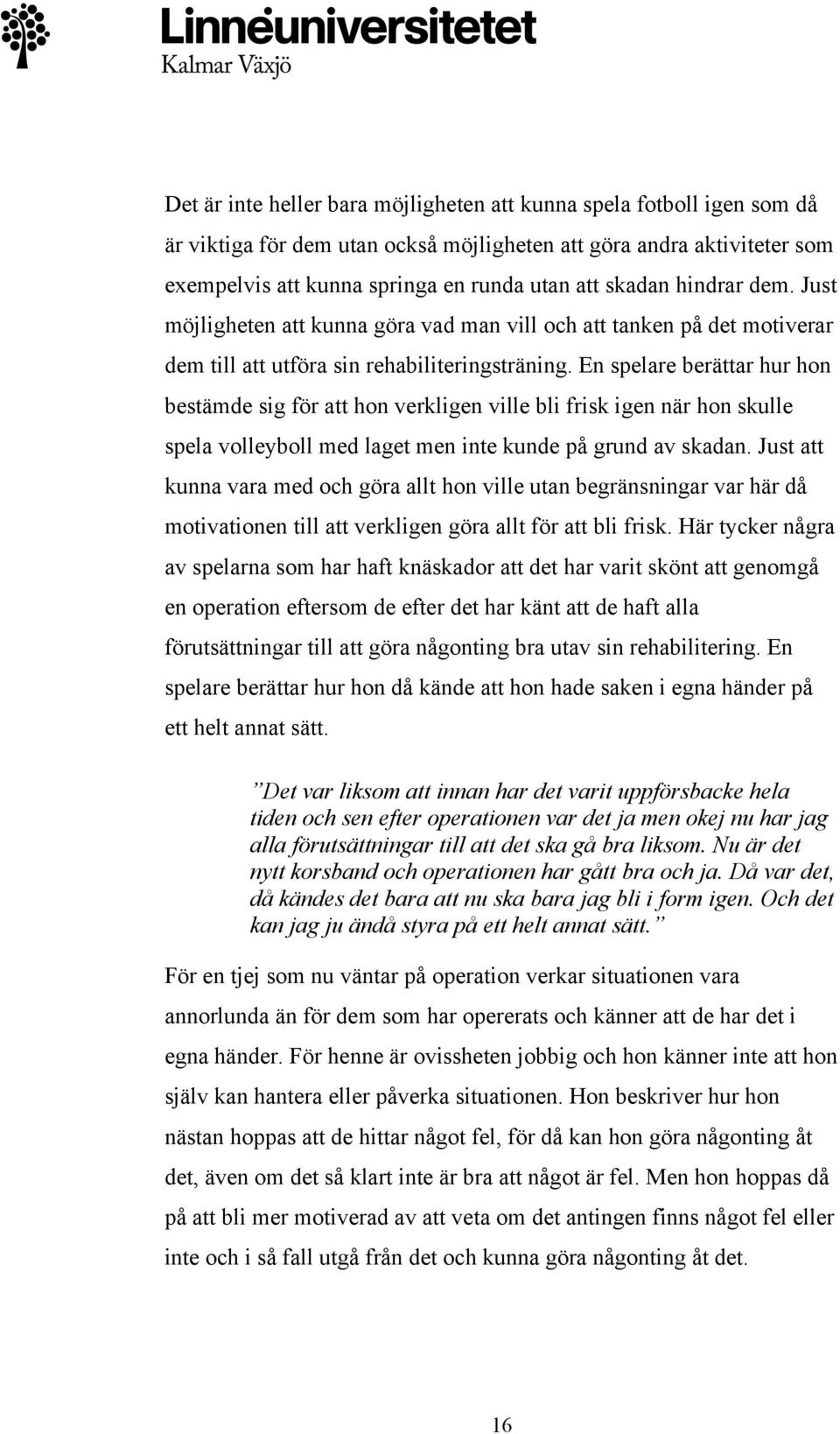 Linnéuniversitetet
Kalmar Växjö

Det är inte heller bara möjligheten att kunna spela fotboll igen som då är viktiga för dem utan också möjligheten att göra andra aktiviteter som exempelvis att kunna springa en runda utan att skadan hindrar dem. Just möjligheten att kunna göra vad man vill och att tanken på det motiverar dem till att utföra sin rehabiliteringsträning. En spelare berättar hur hon bestämde sig för att hon verkligen ville bli frisk igen när hon skulle spela volleyboll med laget men inte kunde på grund av skadan. Just att kunna vara med och göra allt hon ville utan begränsningar var här då motivationen till att verkligen göra allt för att bli frisk. Här tycker några av spelarna som har haft knäskador att det har varit skönt att genomgå en operation eftersom de efter det har känt att de haft alla förutsättningar till att göra någonting bra utav sin rehabilitering. En spelare berättar hur hon då kände att hon hade saken i egna händer på ett helt annat sätt.

”Det var liksom att innan har det varit uppförsbacke hela tiden och sen efter operationen var det ja men okej nu har jag alla förutsättningar till att det ska gå bra liksom. Nu är det nytt korsband och operationen har gått bra och ja. Då var det, då kändes det bara att nu ska bara jag bli i form igen. Och det kan jag ju ändå styra på ett helt annat sätt.”

För en tjej som nu väntar på operation verkar situationen vara annorlunda än för dem som har opererats och känner att de har det i egna händer. För henne är ovissheten jobbig och hon känner inte att hon själv kan hantera eller påverka situationen. Hon beskriver hur hon nästan hoppas att de hittar något fel, för då kan hon göra någonting åt det, även om det så klart inte är bra att något är fel. Men hon hoppas då på att bli mer motiverad av att veta om det antingen finns något fel eller inte och i så fall utgå från det och kunna göra någonting åt det.

16